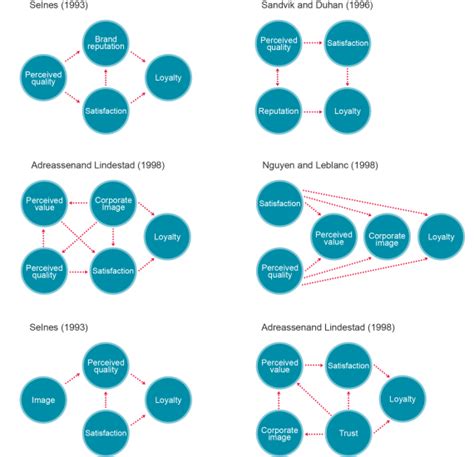 Selnes (1993)

Brand reputation

Perceived quality

Loyalty

Satisfaction

Sandvik and Duhan (1996)

Perceived quality

Satisfaction

Reputation

Loyalty

Adreassenand Lindestad (1998)

Perceived value

Corporate image

Loyalty

Perceived quality

Satisfaction

Nguyen and Leblanc (1998)

Satisfaction

Perceived value

Corporate image

Loyalty

Perceived quality

Selnes (1993)

Perceived quality

Image

Loyalty

Satisfaction

Adreassenand Lindestad (1998)

Perceived value

Satisfaction

Loyalty

Corporate image

Trust